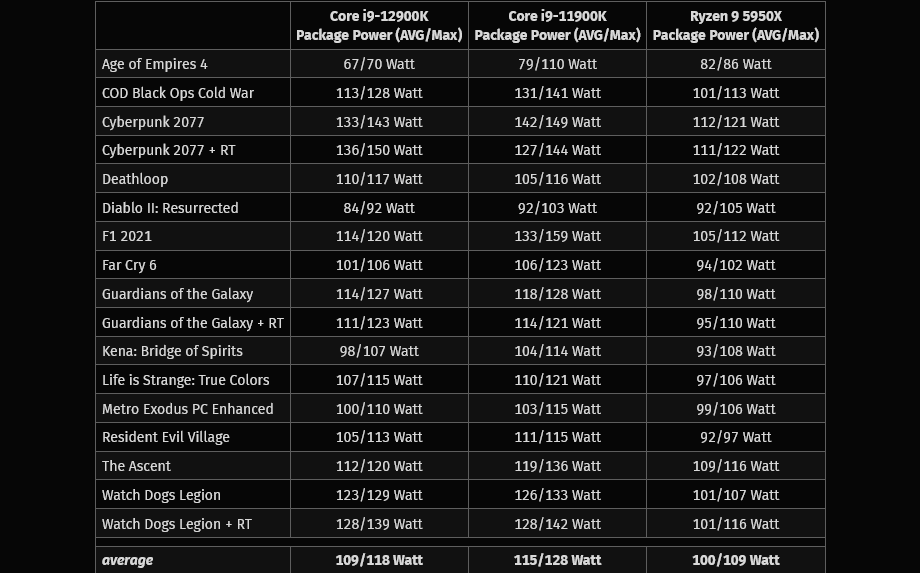 | | Core i9-12900K Package Power (AVG/Max) | Core i9-11900K Package Power (AVG/Max) | Ryzen 9 5950X Package Power (AVG/Max) |
|---|---|---|---|
| Age of Empires 4 | 67/70 Watt | 79/110 Watt | 82/86 Watt |
| COD Black Ops Cold War | 113/128 Watt | 131/141 Watt | 101/113 Watt |
| Cyberpunk 2077 | 133/143 Watt | 142/149 Watt | 112/121 Watt |
| Cyberpunk 2077 + RT | 136/150 Watt | 127/144 Watt | 111/122 Watt |
| Deathloop | 110/117 Watt | 105/116 Watt | 102/108 Watt |
| Diablo II: Resurrected | 84/92 Watt | 92/103 Watt | 92/105 Watt |
| F1 2021 | 114/120 Watt | 133/159 Watt | 105/112 Watt |
| Far Cry 6 | 101/106 Watt | 106/123 Watt | 94/102 Watt |
| Guardians of the Galaxy | 114/127 Watt | 118/128 Watt | 98/110 Watt |
| Guardians of the Galaxy + RT | 111/123 Watt | 114/121 Watt | 95/110 Watt |
| Kena: Bridge of Spirits | 98/107 Watt | 104/114 Watt | 93/108 Watt |
| Life is Strange: True Colors | 107/115 Watt | 110/121 Watt | 97/106 Watt |
| Metro Exodus PC Enhanced | 100/110 Watt | 103/115 Watt | 99/106 Watt |
| Resident Evil Village | 105/113 Watt | 111/115 Watt | 92/97 Watt |
| The Ascent | 112/120 Watt | 119/136 Watt | 109/116 Watt |
| Watch Dogs Legion | 123/129 Watt | 126/133 Watt | 101/107 Watt |
| Watch Dogs Legion + RT | 128/139 Watt | 128/142 Watt | 101/116 Watt |
| average | 109/118 Watt | 115/128 Watt | 100/109 Watt |